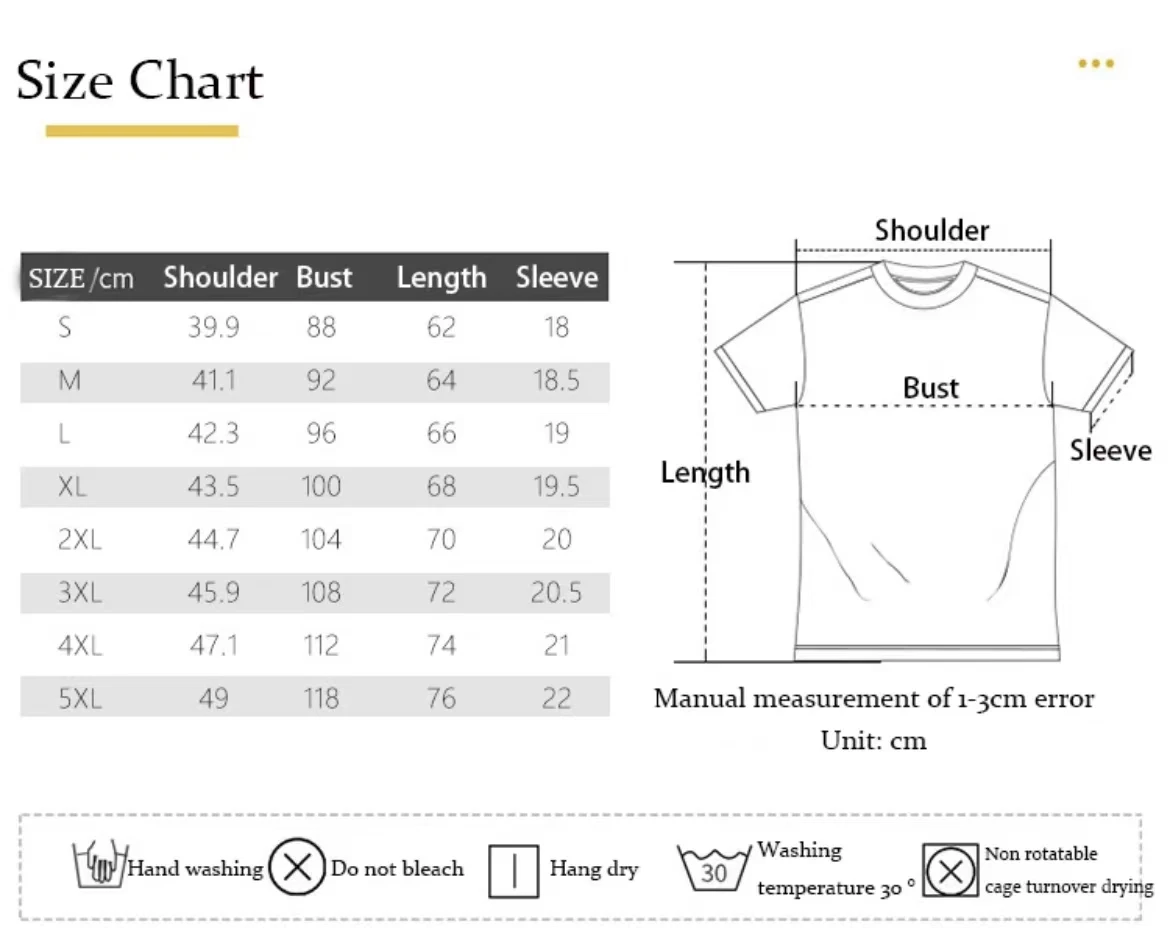 Size Chart

| SIZE/cm | Shoulder | Bust | Length | Sleeve |
|---|---|---|---|---|
| S | 39.9 | 88 | 62 | 18 |
| M | 41.1 | 92 | 64 | 18.5 |
| L | 42.3 | 96 | 66 | 19 |
| XL | 43.5 | 100 | 68 | 19.5 |
| 2XL | 44.7 | 104 | 70 | 20 |
| 3XL | 45.9 | 108 | 72 | 20.5 |
| 4XL | 47.1 | 112 | 74 | 21 |
| 5XL | 49 | 118 | 76 | 22 |

Shoulder

Bust

Sleeve

Length

Manual measurement of 1-3cm error

Unit: cm

Hand washing Do not bleach Hang dry 30 Washing temperature 30 ° Non rotatable cage turnover drying